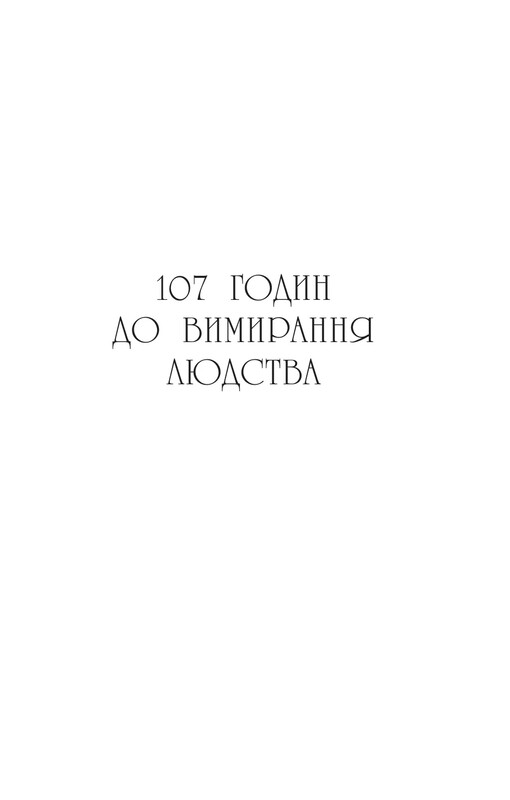 107 ГОДИН ДО ВИМИРАННЯ ЛЮДСТВА